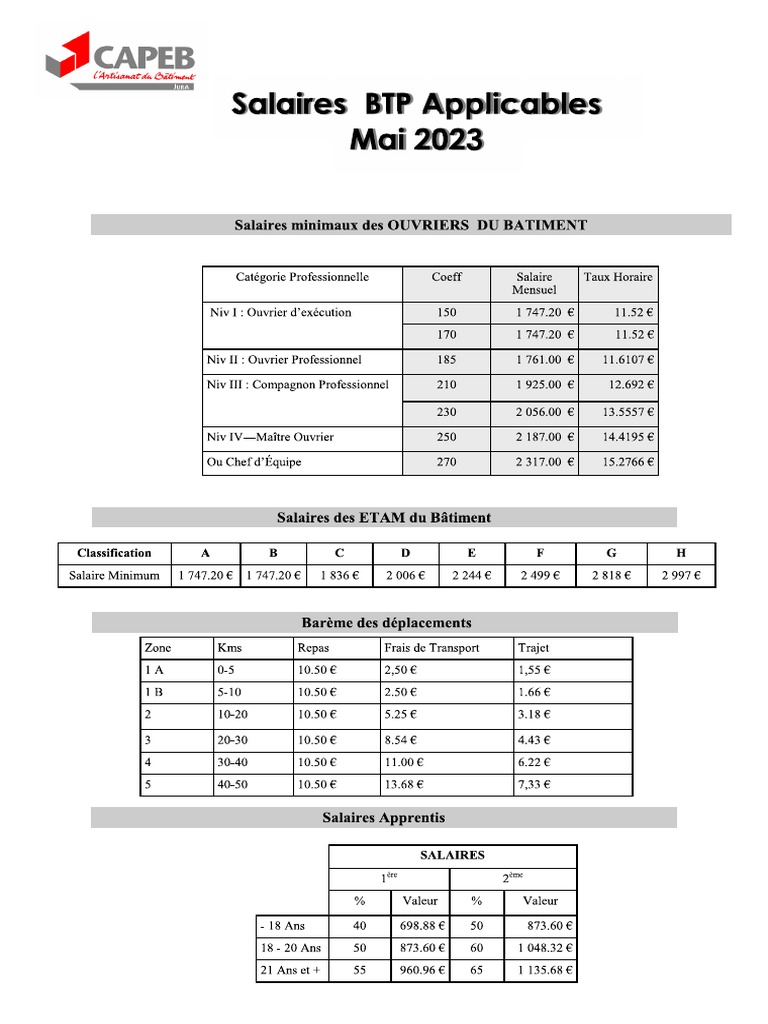 CAPEB
l'Artisanat du Bâtiment
JURA

Salaires BTP Applicables
Mai 2023

Salaires minimaux des OUVRIERS DU BATIMENT

| Catégorie Professionnelle | Coeff | Salaire Mensuel | Taux Horaire |
|---|---|---|---|
| Niv I : Ouvrier d'exécution | 150 | 1 747.20 € | 11.52 € |
| | 170 | 1 747.20 € | 11.52 € |
| Niv II : Ouvrier Professionnel | 185 | 1 761.00 € | 11.6107 € |
| Niv III : Compagnon Professionnel | 210 | 1 925.00 € | 12.692 € |
| | 230 | 2 056.00 € | 13.5557 € |
| Niv IV—Maître Ouvrier | 250 | 2 187.00 € | 14.4195 € |
| Ou Chef d'Équipe | 270 | 2 317.00 € | 15.2766 € |

Salaires des ETAM du Bâtiment

| Classification | A | B | C | D | E | F | G | H |
|---|---|---|---|---|---|---|---|---|
| Salaire Minimum | 1 747.20 € | 1 747.20 € | 1 836 € | 2 006 € | 2 244 € | 2 499 € | 2 818 € | 2 997 € |

Barème des déplacements

| Zone | Kms | Repas | Frais de Transport | Trajet |
|---|---|---|---|---|
| 1 A | 0-5 | 10.50 € | 2,50 € | 1,55 € |
| 1 B | 5-10 | 10.50 € | 2.50 € | 1.66 € |
| 2 | 10-20 | 10.50 € | 5.25 € | 3.18 € |
| 3 | 20-30 | 10.50 € | 8.54 € | 4.43 € |
| 4 | 30-40 | 10.50 € | 11.00 € | 6.22 € |
| 5 | 40-50 | 10.50 € | 13.68 € | 7,33 € |

Salaires Apprentis

| | SALAIRES | | | |
|---|---|---|---|---|
| | $1^{ère}$ | | $2^{ème}$ | |
| | % | Valeur | % | Valeur |
| - 18 Ans | 40 | 698.88 € | 50 | 873.60 € |
| 18 - 20 Ans | 50 | 873.60 € | 60 | 1 048.32 € |
| 21 Ans et + | 55 | 960.96 € | 65 | 1 135.68 € |